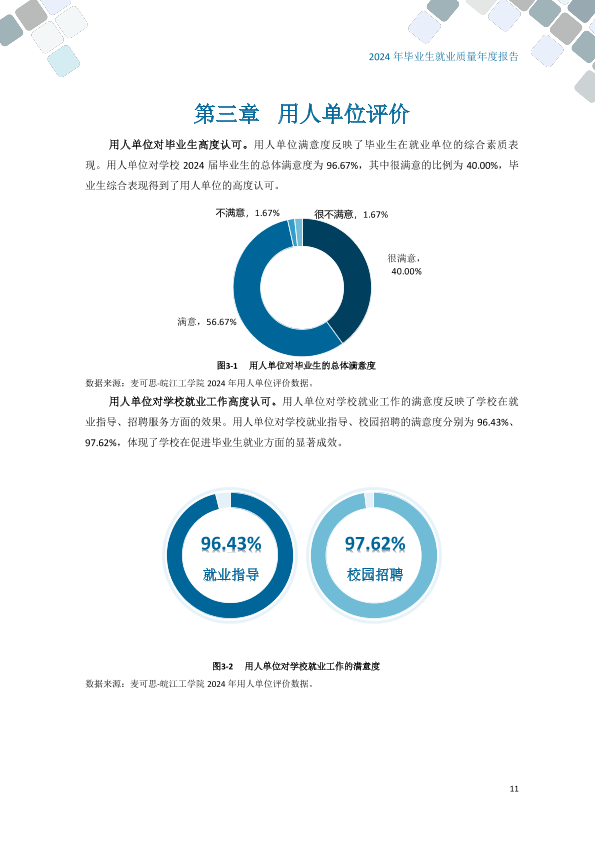 2024 年毕业生就业质量年度报告

第三章 用人单位评价

用人单位对毕业生高度认可。用人单位满意度反映了毕业生在就业单位的综合素质表现。用人单位对学校 2024 届毕业生的总体满意度为 96.67%，其中很满意的比例为 40.00%，毕业生综合表现得到了用人单位的高度认可。

不满意，1.67%
很不满意，1.67%
很满意，40.00%
满意，56.67%

图3-1 用人单位对毕业生的总体满意度

数据来源：麦可思-皖江工学院 2024 年用人单位评价数据。

用人单位对学校就业工作高度认可。用人单位对学校就业工作的满意度反映了学校在就业指导、招聘服务方面的效果。用人单位对学校就业指导、校园招聘的满意度分别为 96.43%、97.62%，体现了学校在促进毕业生就业方面的显著成效。

96.43%
就业指导

97.62%
校园招聘

图3-2 用人单位对学校就业工作的满意度

数据来源：麦可思-皖江工学院 2024 年用人单位评价数据。

11